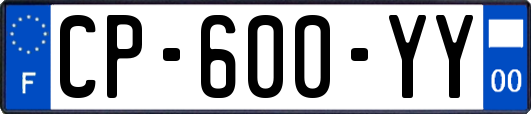 F
CP-600-YY
00